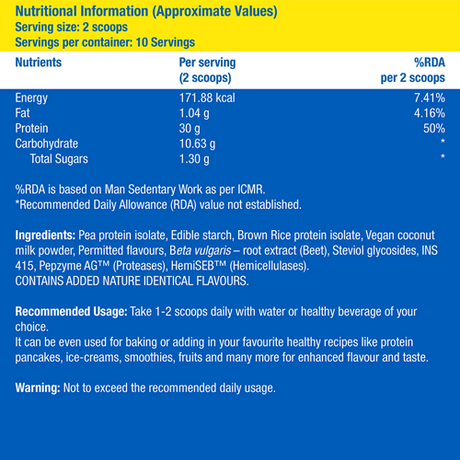 Nutritional Information (Approximate Values)
Serving size: 2 scoops
Servings per container: 10 Servings

| Nutrients | Per serving (2 scoops) | %RDA per 2 scoops |
|---|---|---|
| Energy | 171.88 kcal | 7.41% |
| Fat | 1.04 g | 4.16% |
| Protein | 30 g | 50% |
| Carbohydrate | 10.63 g | * |
| Total Sugars | 1.30 g | * |

%RDA is based on Man Sedentary Work as per ICMR.
*Recommended Daily Allowance (RDA) value not established.

Ingredients: Pea protein isolate, Edible starch, Brown Rice protein isolate, Vegan coconut milk powder, Permitted flavours, Beta vulgaris – root extract (Beet), Steviol glycosides, INS 415, Pepzyme AG™ (Proteases), HemiSEB™ (Hemicellulases).
CONTAINS ADDED NATURE IDENTICAL FLAVOURS.

Recommended Usage: Take 1-2 scoops daily with water or healthy beverage of your choice.
It can be even used for baking or adding in your favourite healthy recipes like protein pancakes, ice-creams, smoothies, fruits and many more for enhanced flavour and taste.

Warning: Not to exceed the recommended daily usage.